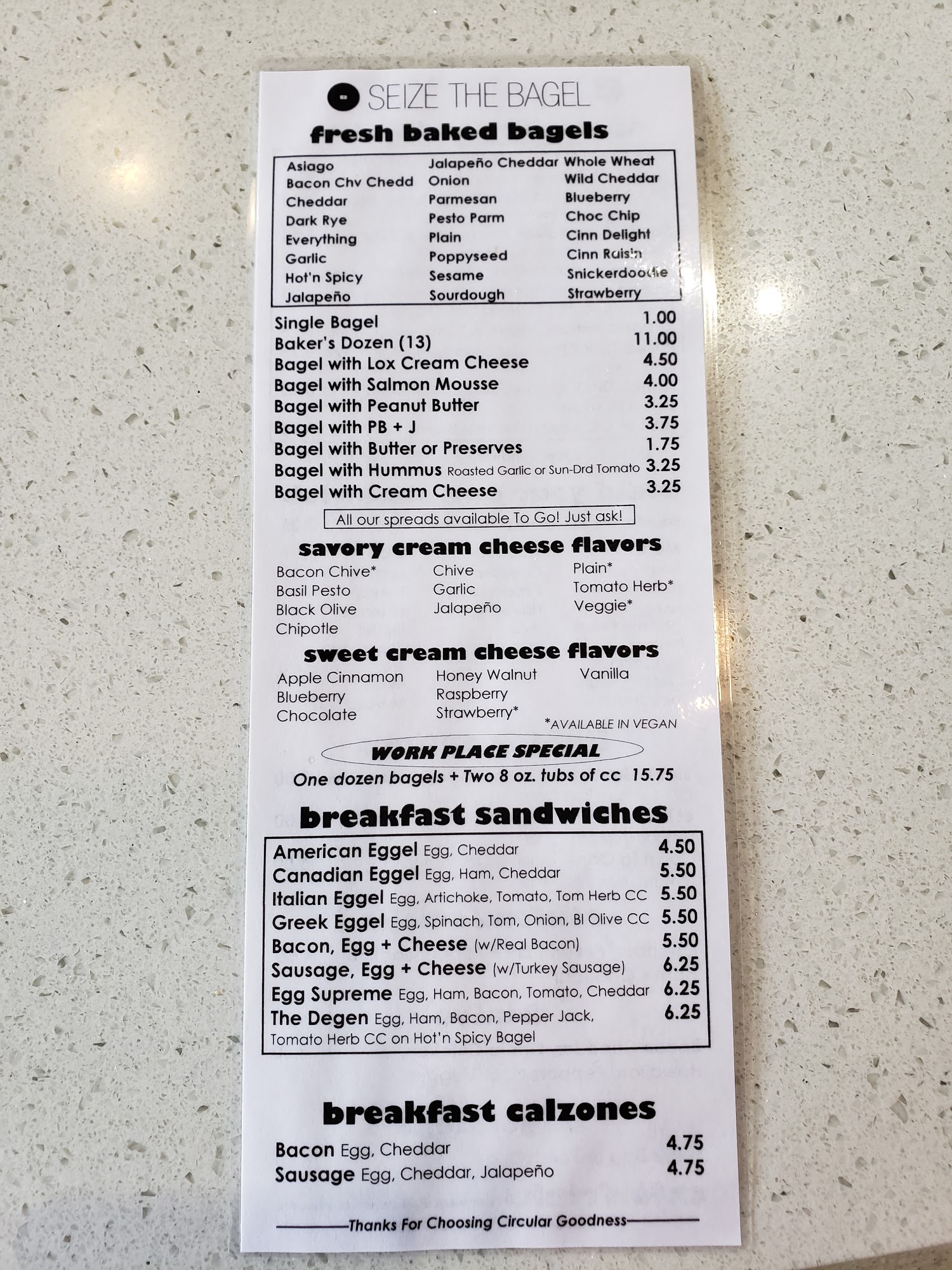 SEIZE THE BAGEL

fresh baked bagels

Asiago
Bacon Chv Chedd
Cheddar
Dark Rye
Everything
Garlic
Hot'n Spicy
Jalapeño

Jalapeño Cheddar
Onion
Parmesan
Pesto Parm
Plain
Poppyseed
Sesame
Sourdough

Whole Wheat
Wild Cheddar
Blueberry
Choc Chip
Cinn Delight
Cinn Raisin
Snickerdoodle
Strawberry

Single Bagel 1.00
Baker's Dozen (13) 11.00
Bagel with Lox Cream Cheese 4.50
Bagel with Salmon Mousse 4.00
Bagel with Peanut Butter 3.25
Bagel with PB + J 3.75
Bagel with Butter or Preserves 1.75
Bagel with Hummus Roasted Garlic or Sun-Drd Tomato 3.25
Bagel with Cream Cheese 3.25

All our spreads available To Go! Just ask!

savory cream cheese flavors

Bacon Chive*
Basil Pesto
Black Olive
Chipotle

Chive
Garlic
Jalapeño

Plain*
Tomato Herb*
Veggie*

sweet cream cheese flavors

Apple Cinnamon
Blueberry
Chocolate

Honey Walnut
Raspberry
Strawberry*

Vanilla

*AVAILABLE IN VEGAN

WORK PLACE SPECIAL

One dozen bagels + Two 8 oz. tubs of cc 15.75

breakfast sandwiches

American Eggel Egg, Cheddar 4.50
Canadian Eggel Egg, Ham, Cheddar 5.50
Italian Eggel Egg, Artichoke, Tomato, Tom Herb CC 5.50
Greek Eggel Egg, Spinach, Tom, Onion, Bl Olive CC 5.50
Bacon, Egg + Cheese (w/Real Bacon) 5.50
Sausage, Egg + Cheese (w/Turkey Sausage) 6.25
Egg Supreme Egg, Ham, Bacon, Tomato, Cheddar 6.25
The Degen Egg, Ham, Bacon, Pepper Jack, Tomato Herb CC on Hot'n Spicy Bagel 6.25

breakfast calzones

Bacon Egg, Cheddar 4.75
Sausage Egg, Cheddar, Jalapeño 4.75

Thanks For Choosing Circular Goodness